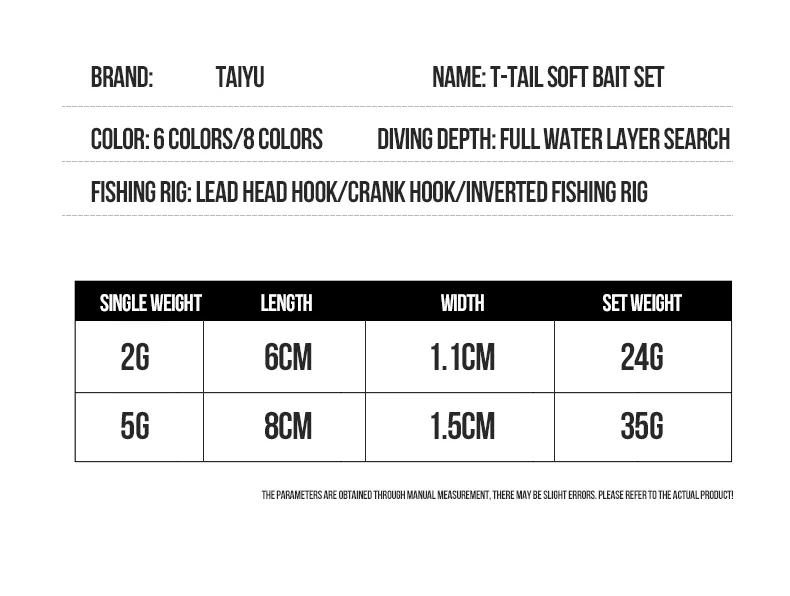 BRAND: TAIYU NAME: T-TAIL SOFT BAIT SET

COLOR: 6 COLORS/8 COLORS DIVING DEPTH: FULL WATER LAYER SEARCH

FISHING RIG: LEAD HEAD HOOK/CRANK HOOK/INVERTED FISHING RIG

| SINGLE WEIGHT | LENGTH | WIDTH | SET WEIGHT |
|---|---|---|---|
| 2G | 6CM | 1.1CM | 24G |
| 5G | 8CM | 1.5CM | 35G |

THE PARAMETERS ARE OBTAINED THROUGH MANUAL MEASUREMENT, THERE MAY BE SLIGHT ERRORS. PLEASE REFER TO THE ACTUAL PRODUCT!